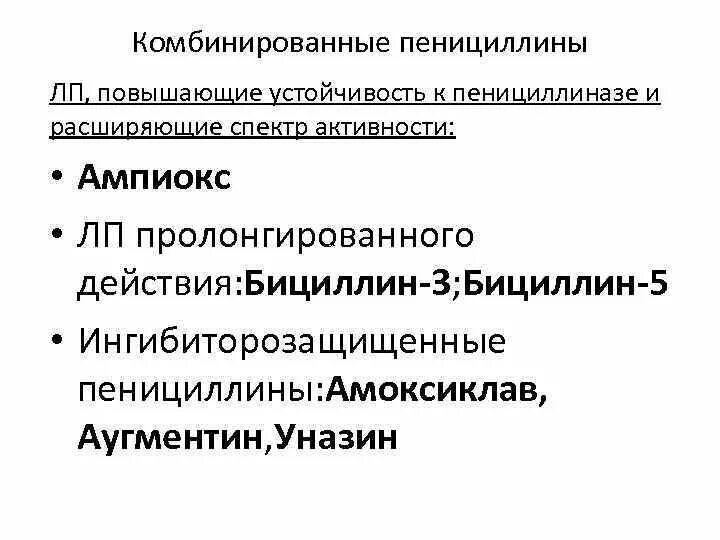 Комбинированные пенициллины

ЛП, повышающие устойчивость к пенициллиназе и расширяющие спектр активности:

• Ампиокс
• ЛП пролонгированного действия:Бициллин-3;Бициллин-5
• Ингибиторозащищенные пенициллины:Амоксиклав, Аугментин,Уназин